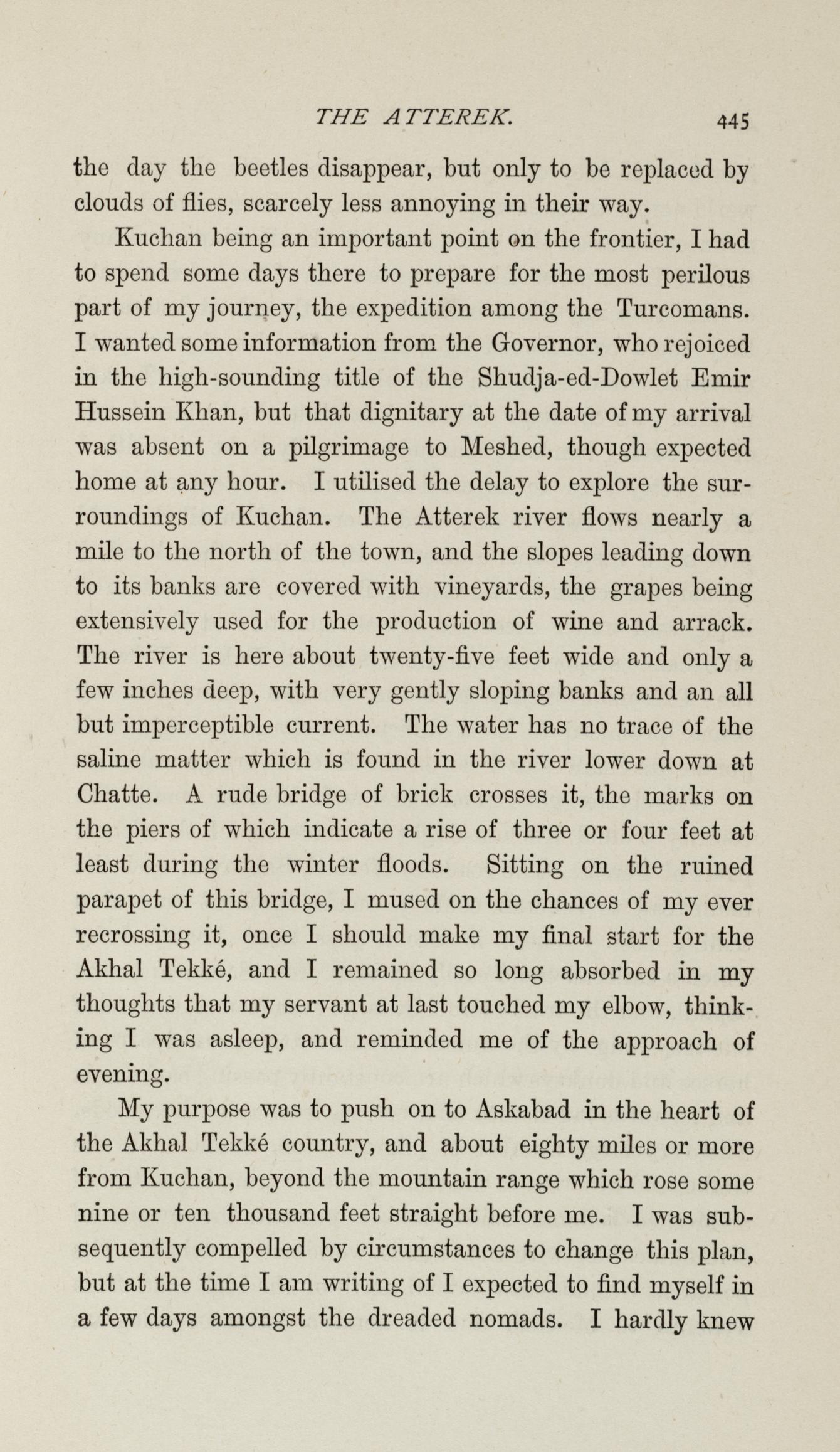 THE ATTEREK. 445

the day the beetles disappear, but only to be replaced by clouds of flies, scarcely less annoying in their way.

Kuchan being an important point on the frontier, I had to spend some days there to prepare for the most perilous part of my journey, the expedition among the Turcomans. I wanted some information from the Governor, who rejoiced in the high-sounding title of the Shudja-ed-Dowlet Emir Hussein Khan, but that dignitary at the date of my arrival was absent on a pilgrimage to Meshed, though expected home at any hour. I utilised the delay to explore the surroundings of Kuchan. The Atterek river flows nearly a mile to the north of the town, and the slopes leading down to its banks are covered with vineyards, the grapes being extensively used for the production of wine and arrack. The river is here about twenty-five feet wide and only a few inches deep, with very gently sloping banks and an all but imperceptible current. The water has no trace of the saline matter which is found in the river lower down at Chatte. A rude bridge of brick crosses it, the marks on the piers of which indicate a rise of three or four feet at least during the winter floods. Sitting on the ruined parapet of this bridge, I mused on the chances of my ever recrossing it, once I should make my final start for the Akhal Tekké, and I remained so long absorbed in my thoughts that my servant at last touched my elbow, thinking I was asleep, and reminded me of the approach of evening.

My purpose was to push on to Askabad in the heart of the Akhal Tekké country, and about eighty miles or more from Kuchan, beyond the mountain range which rose some nine or ten thousand feet straight before me. I was subsequently compelled by circumstances to change this plan, but at the time I am writing of I expected to find myself in a few days amongst the dreaded nomads. I hardly knew